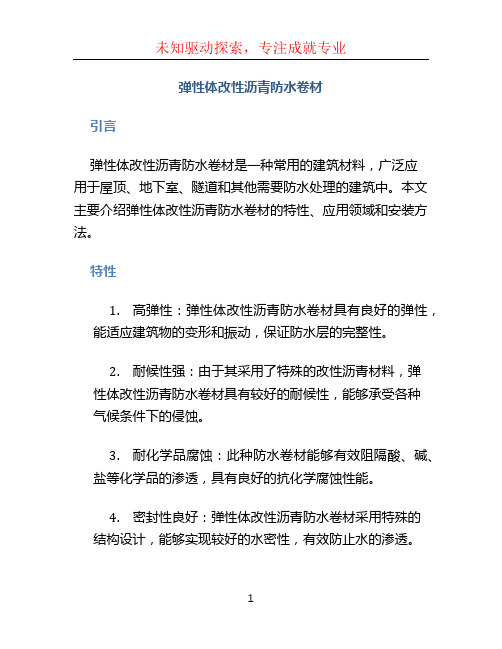 未知驱动探索，专注成就专业

弹性体改性沥青防水卷材

引言

弹性体改性沥青防水卷材是一种常用的建筑材料，广泛应用于屋顶、地下室、隧道和其他需要防水处理的建筑中。本文主要介绍弹性体改性沥青防水卷材的特性、应用领域和安装方法。

特性

1. 高弹性：弹性体改性沥青防水卷材具有良好的弹性，能适应建筑物的变形和振动，保证防水层的完整性。

2. 耐候性强：由于其采用了特殊的改性沥青材料，弹性体改性沥青防水卷材具有较好的耐候性，能够承受各种气候条件下的侵蚀。

3. 耐化学品腐蚀：此种防水卷材能够有效阻隔酸、碱、盐等化学品的渗透，具有良好的抗化学腐蚀性能。

4. 密封性良好：弹性体改性沥青防水卷材采用特殊的结构设计，能够实现较好的水密性，有效防止水的渗透。

1